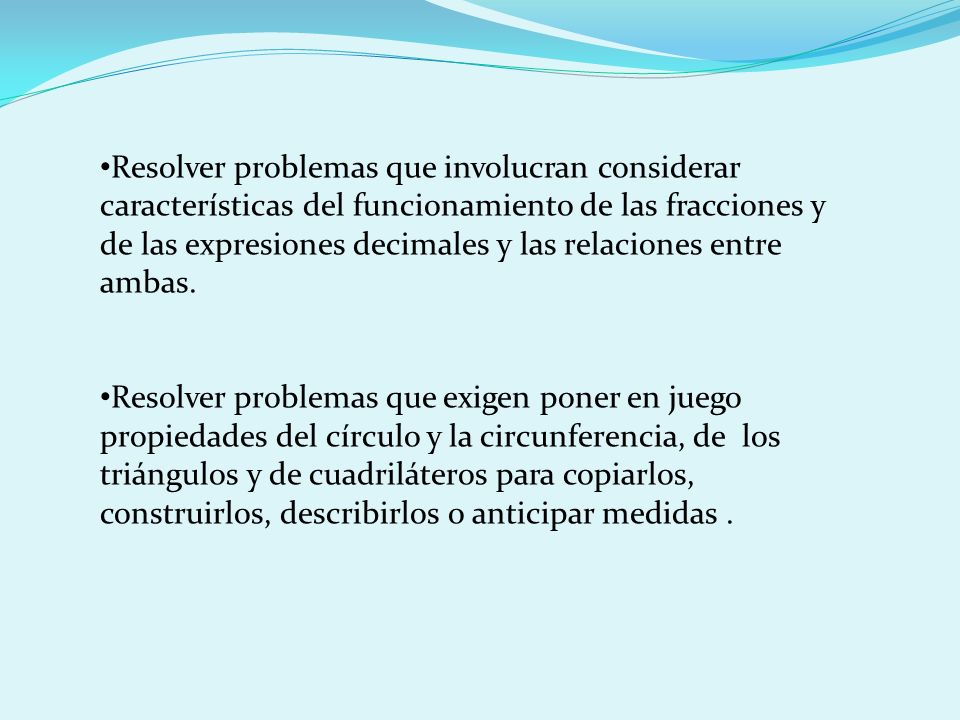 •Resolver problemas que involucran considerar características del funcionamiento de las fracciones y de las expresiones decimales y las relaciones entre ambas.

•Resolver problemas que exigen poner en juego propiedades del círculo y la circunferencia, de los triángulos y de cuadriláteros para copiarlos, construirlos, describirlos o anticipar medidas .